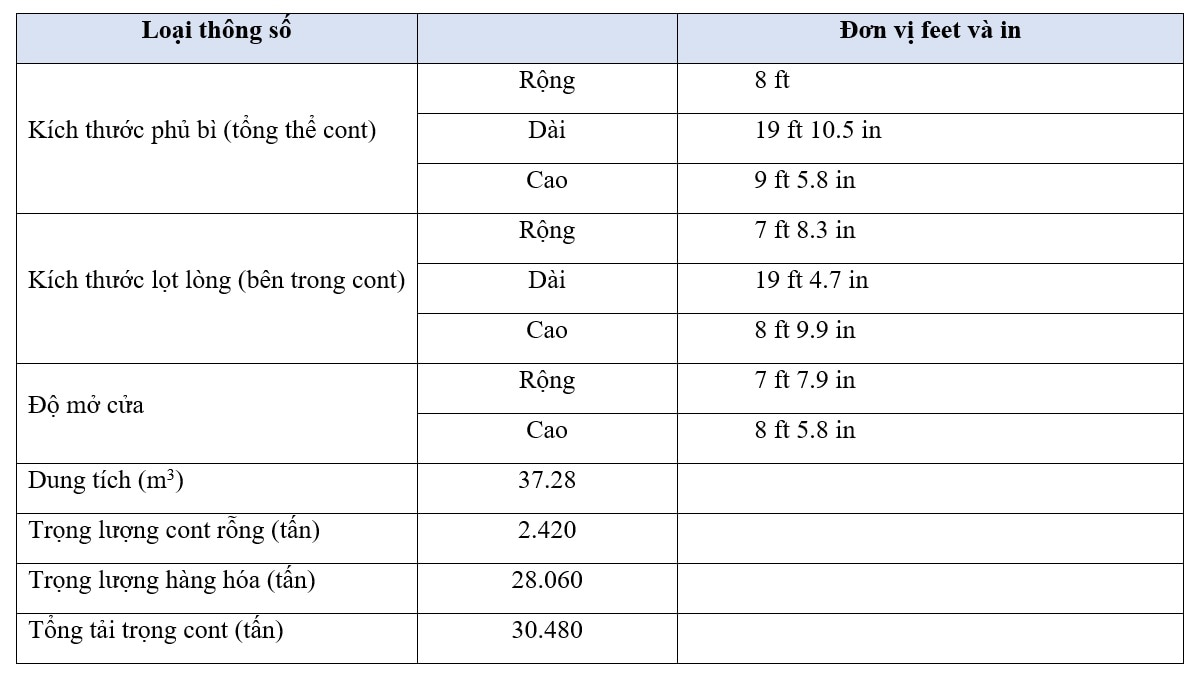 | Loại thông số | | Đơn vị feet và in |
|---|---|---|
| Kích thước phủ bì (tổng thể cont) | Rộng | 8 ft |
| | Dài | 19 ft 10.5 in |
| | Cao | 9 ft 5.8 in |
| Kích thước lọt lòng (bên trong cont) | Rộng | 7 ft 8.3 in |
| | Dài | 19 ft 4.7 in |
| | Cao | 8 ft 9.9 in |
| Độ mở cửa | Rộng | 7 ft 7.9 in |
| | Cao | 8 ft 5.8 in |
| Dung tích ($m^3$) | 37.28 | |
| Trọng lượng cont rỗng (tấn) | 2.420 | |
| Trọng lượng hàng hóa (tấn) | 28.060 | |
| Tổng tải trọng cont (tấn) | 30.480 | |